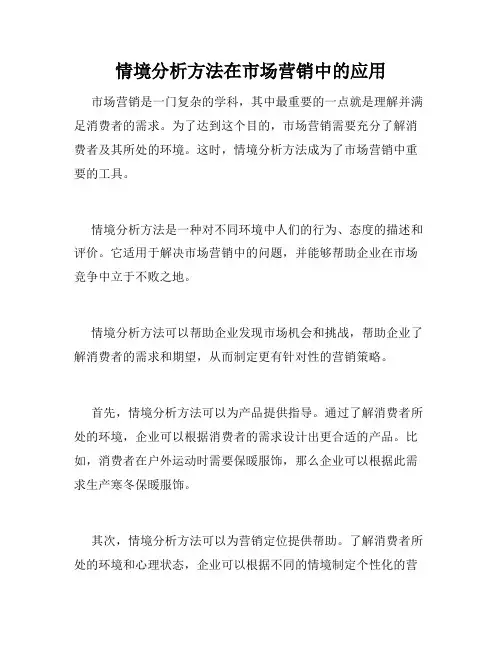 情境分析方法在市场营销中的应用

市场营销是一门复杂的学科，其中最重要的一点就是理解并满足消费者的需求。为了达到这个目的，市场营销需要充分了解消费者及其所处的环境。这时，情境分析方法成为了市场营销中重要的工具。

情境分析方法是一种对不同环境中人们的行为、态度的描述和评价。它适用于解决市场营销中的问题，并能够帮助企业在市场竞争中立于不败之地。

情境分析方法可以帮助企业发现市场机会和挑战，帮助企业了解消费者的需求和期望，从而制定更有针对性的营销策略。

首先，情境分析方法可以为产品提供指导。通过了解消费者所处的环境，企业可以根据消费者的需求设计出更合适的产品。比如，消费者在户外运动时需要保暖服饰，那么企业可以根据此需求生产寒冬保暖服饰。

其次，情境分析方法可以为营销定位提供帮助。了解消费者所处的环境和心理状态，企业可以根据不同的情境制定个性化的营